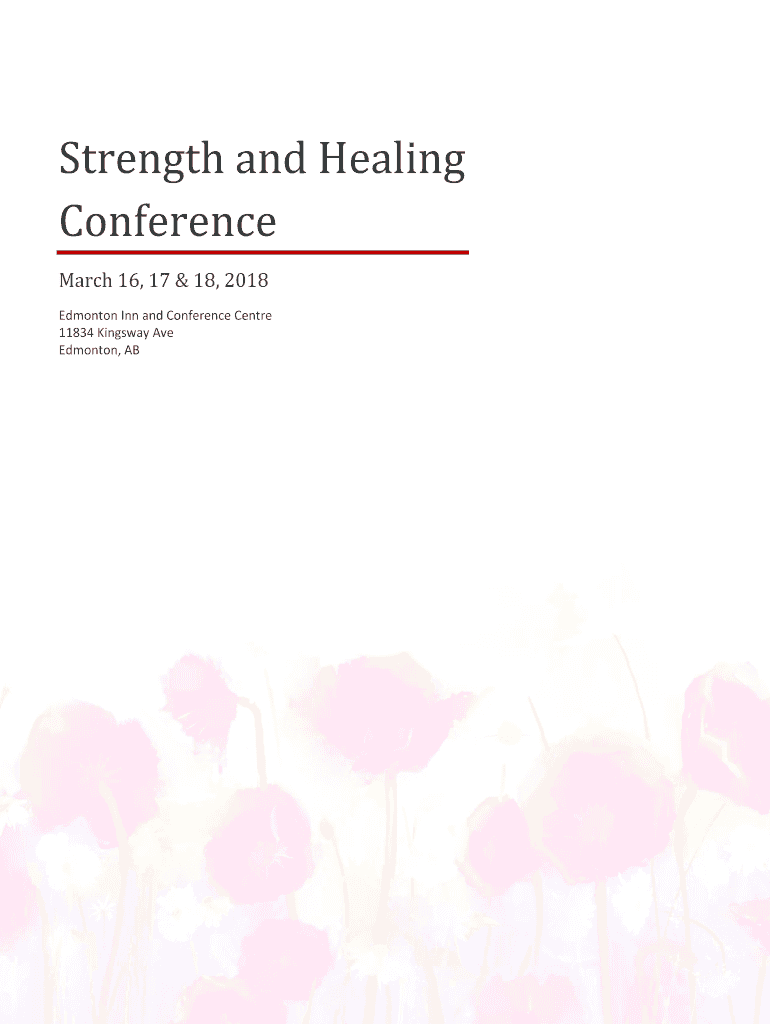 Strength and Healing Conference

March 16, 17 & 18, 2018

Edmonton Inn and Conference Centre
11834 Kingsway Ave
Edmonton, AB